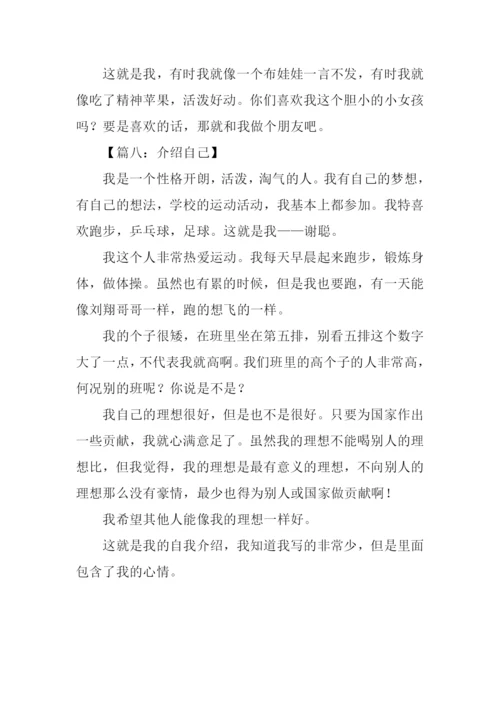 这就是我，有时我就像一个布娃娃一言不发，有时我就像吃了精神苹果，活泼好动。你们喜欢我这个胆小的小女孩吗？要是喜欢的话，那就和我做个朋友吧。

【篇八：介绍自己】

我是一个性格开朗，活泼，淘气的人。我有自己的梦想，有自己的想法，学校的运动活动，我基本上都参加。我特喜欢跑步，乒乓球，足球。这就是我——谢聪。

我这个人非常热爱运动。我每天早晨起来跑步，锻炼身体，做体操。虽然也有累的时候，但是我也要跑，有一天能像刘翔哥哥一样，跑的想飞的一样。

我的个子很矮，在班里坐在第五排，别看五排这个数字大了一点，不代表我就高啊。我们班里的高个子的人非常高，何况别的班呢？你说是不是？

我自己的理想很好，但是也不是很好。只要为国家作出一些贡献，我就心满意足了。虽然我的理想不能喝别人的理想比，但我觉得，我的理想是最有意义的理想，不向别人的理想那么没有豪情，最少也得为别人或国家做贡献啊！

我希望其他人能像我的理想一样好。

这就是我的自我介绍，我知道我写的非常少，但是里面包含了我的心情。